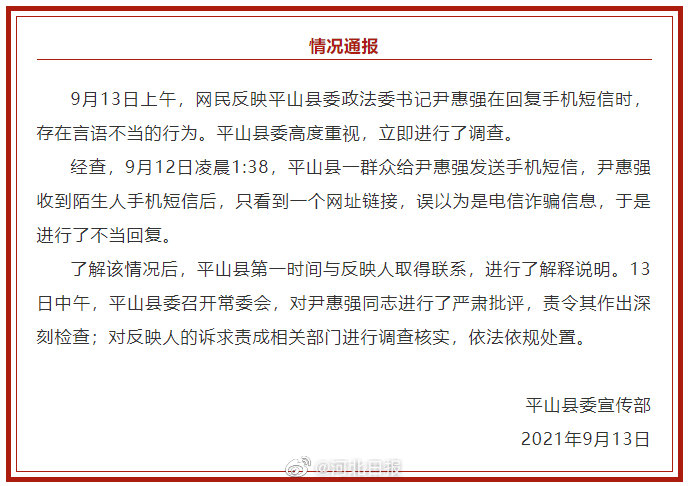 情况通报

9月13日上午，网民反映平山县委政法委书记尹惠强在回复手机短信时，存在言语不当的行为。平山县委高度重视，立即进行了调查。

经查，9月12日凌晨1:38，平山县一群众给尹惠强发送手机短信，尹惠强收到陌生人手机短信后，只看到一个网址链接，误以为是电信诈骗信息，于是进行了不当回复。

了解该情况后，平山县第一时间与反映人取得联系，进行了解释说明。13日中午，平山县委召开常委会，对尹惠强同志进行了严肃批评，责令其作出深刻检查；对反映人的诉求责成相关部门进行调查核实，依法依规处置。

平山县委宣传部
2021年9月13日

@河北日报